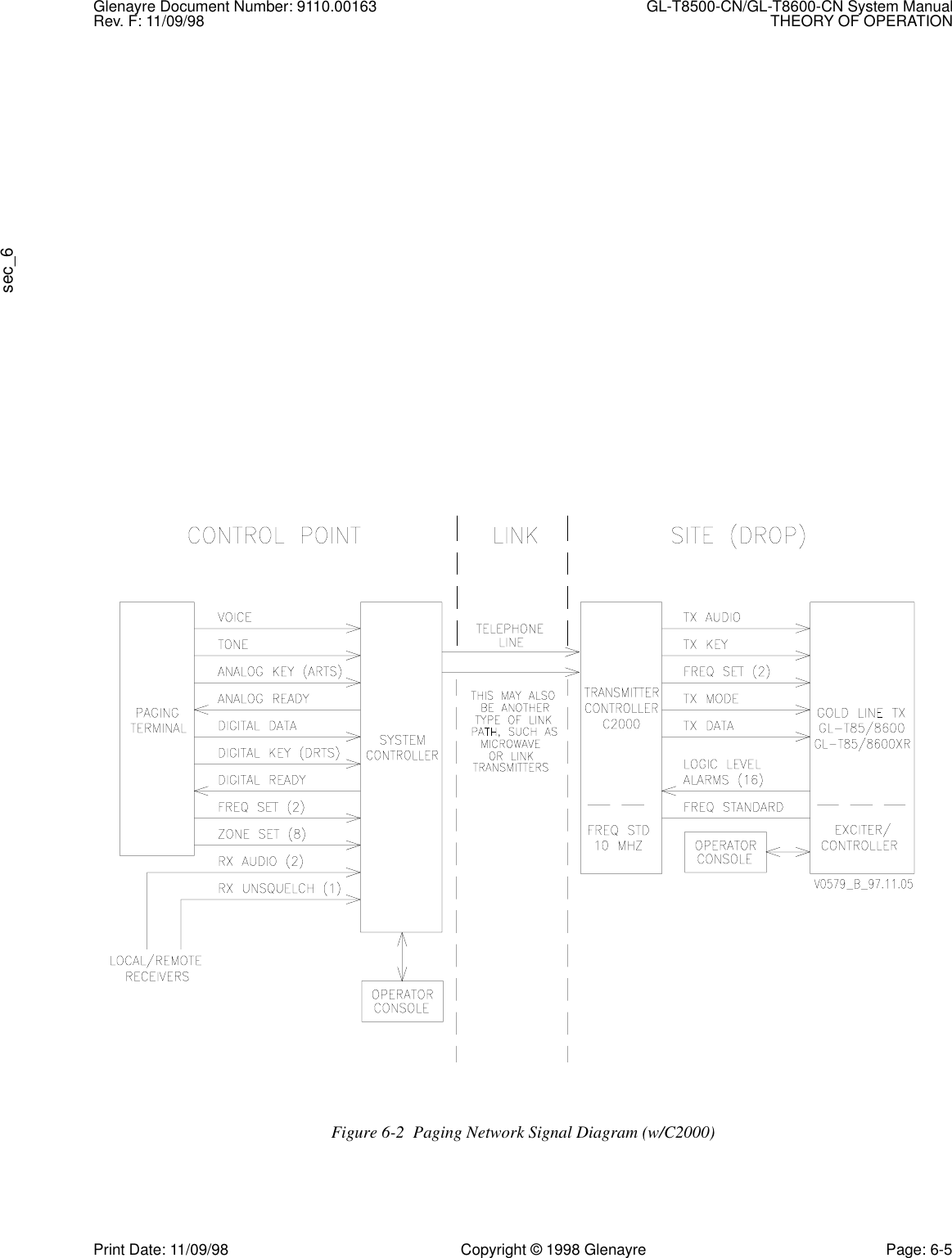 Glenayre Document Number: 9110.00163
Rev. F: 11/09/98

GL-T8500-CN/GL-T8600-CN System Manual
THEORY OF OPERATION

sec_6

CONTROL POINT

LINK

SITE (DROP)

PAGING TERMINAL

VOICE
TONE
ANALOG KEY (ARTS)
ANALOG READY
DIGITAL DATA
DIGITAL KEY (DRTS)
DIGITAL READY
FREQ SET (2)
ZONE SET (8)
RX AUDIO (2)
RX UNSQUELCH (1)

SYSTEM CONTROLLER

LOCAL/REMOTE RECEIVERS

OPERATOR CONSOLE

TELEPHONE LINE

THIS MAY ALSO BE ANOTHER TYPE OF LINK PATH, SUCH AS MICROWAVE OR LINK TRANSMITTERS

TRANSMITTER CONTROLLER C2000

FREQ STD 10 MHZ

TX AUDIO
TX KEY
FREQ SET (2)
TX MODE
TX DATA
LOGIC LEVEL ALARMS (16)
FREQ STANDARD

OPERATOR CONSOLE

COLD LINE TX GL-T85/8600 GL-T85/8600XR

EXCITER/ CONTROLLER

V0579_B_97.11.05

Figure 6-2 Paging Network Signal Diagram (w/C2000)

Print Date: 11/09/98
Copyright © 1998 Glenayre
Page: 6-5